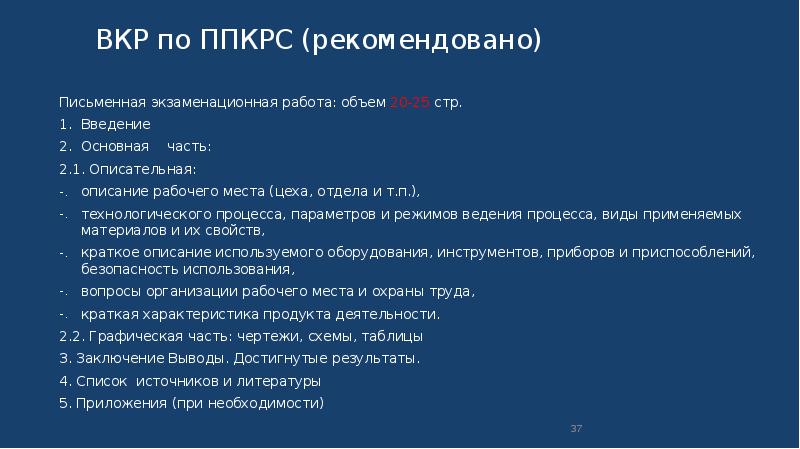 ВКР по ППКРС (рекомендовано)

Письменная экзаменационная работа: объем 20-25 стр.

1. Введение

2. Основная часть:

2.1. Описательная:

-. описание рабочего места (цеха, отдела и т.п.),

-. технологического процесса, параметров и режимов ведения процесса, виды применяемых материалов и их свойств,

-. краткое описание используемого оборудования, инструментов, приборов и приспособлений, безопасность использования,

-. вопросы организации рабочего места и охраны труда,

-. краткая характеристика продукта деятельности.

2.2. Графическая часть: чертежи, схемы, таблицы

3. Заключение Выводы. Достигнутые результаты.

4. Список источников и литературы

5. Приложения (при необходимости)

37